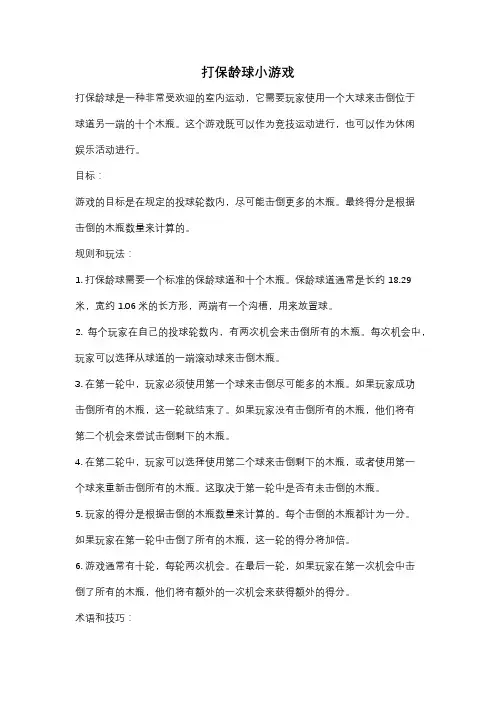 打保龄球小游戏

打保龄球是一种非常受欢迎的室内运动，它需要玩家使用一个大球来击倒位于球道另一端的十个木瓶。这个游戏既可以作为竞技运动进行，也可以作为休闲娱乐活动进行。

目标：

游戏的目标是在规定的投球轮数内，尽可能击倒更多的木瓶。最终得分是根据击倒的木瓶数量来计算的。

规则和玩法：

1. 打保龄球需要一个标准的保龄球道和十个木瓶。保龄球道通常是长约 18.29 米，宽约 1.06 米的长方形，两端有一个沟槽，用来放置球。

2. 每个玩家在自己的投球轮数内，有两次机会来击倒所有的木瓶。每次机会中，玩家可以选择从球道的一端滚动球来击倒木瓶。

3. 在第一轮中，玩家必须使用第一个球来击倒尽可能多的木瓶。如果玩家成功击倒所有的木瓶，这一轮就结束了。如果玩家没有击倒所有的木瓶，他们将有第二个机会来尝试击倒剩下的木瓶。

4. 在第二轮中，玩家可以选择使用第二个球来击倒剩下的木瓶，或者使用第一个球来重新击倒所有的木瓶。这取决于第一轮中是否有未击倒的木瓶。

5. 玩家的得分是根据击倒的木瓶数量来计算的。每个击倒的木瓶都计为一分。如果玩家在第一轮中击倒了所有的木瓶，这一轮的得分将加倍。

6. 游戏通常有十轮，每轮两次机会。在最后一轮，如果玩家在第一次机会中击倒了所有的木瓶，他们将有额外的一次机会来获得额外的得分。

术语和技巧：